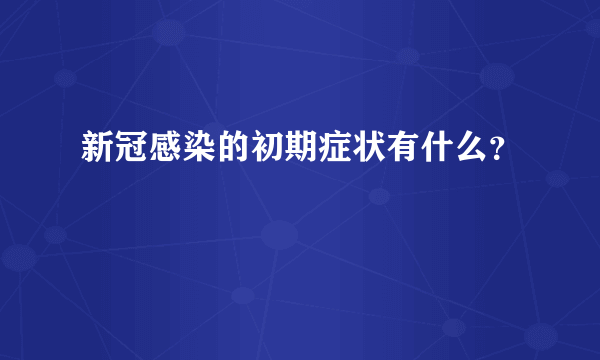 新冠感染的初期症状有什么？